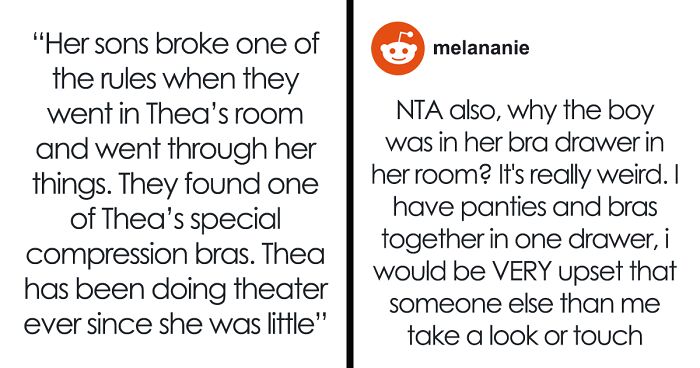 “Her sons broke one of the rules when they went in Thea’s room and went through her things. They found one of Thea’s special compression bras. Thea has been doing theater ever since she was little”

melananie

NTA also, why the boy was in her bra drawer in her room? It's really weird. I have panties and bras together in one drawer, i would be VERY upset that someone else than me take a look or touch